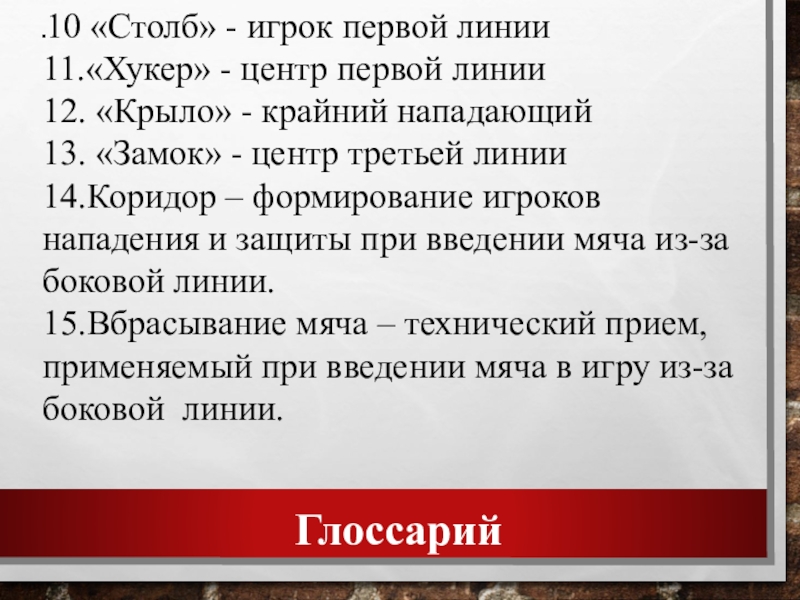 .10 «Столб» - игрок первой линии
11.«Хукер» - центр первой линии
12. «Крыло» - крайний нападающий
13. «Замок» - центр третьей линии
14.Коридор – формирование игроков нападения и защиты при введении мяча из-за боковой линии.
15.Вбрасывание мяча – технический прием, применяемый при введении мяча в игру из-за боковой линии.

Глоссарий